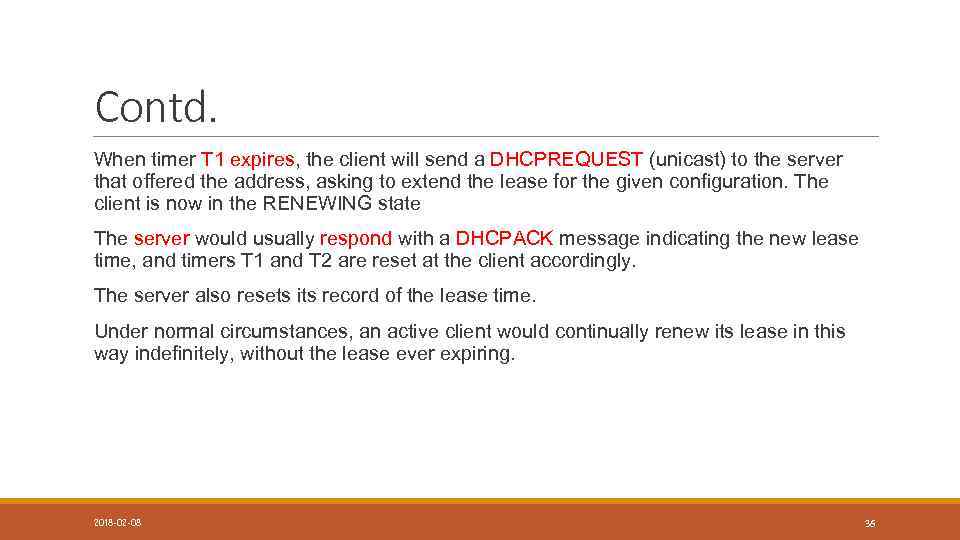 Contd.

When timer T1 expires, the client will send a DHCPREQUEST (unicast) to the server that offered the address, asking to extend the lease for the given configuration. The client is now in the RENEWING state

The server would usually respond with a DHCPACK message indicating the new lease time, and timers T1 and T2 are reset at the client accordingly.

The server also resets its record of the lease time.

Under normal circumstances, an active client would continually renew its lease in this way indefinitely, without the lease ever expiring.

2018-02-08

36